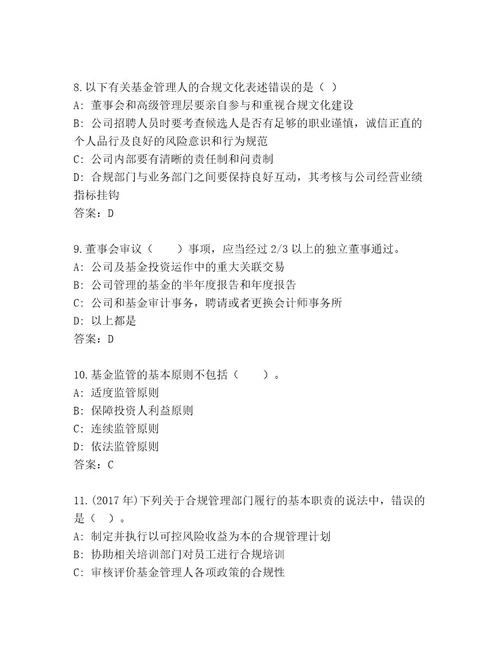 8.以下有关基金管理人的合规文化表述错误的是（ ）
A：董事会和高级管理层要亲自参与和重视合规文化建设
B：公司招聘人员时要考查候选人是否有足够的职业谨慎，诚信正直的个人品行及良好的风险意识和行为规范
C：公司内部要有清晰的责任制和问责制
D：合规部门与业务部门之间要保持良好互动，其考核与公司经营业绩指标挂钩
答案：D

9.董事会审议（　　）事项，应当经过 2/3 以上的独立董事通过。
A：公司及基金投资运作中的重大关联交易
B：公司管理的基金的半年度报告和年度报告
C：公司和基金审计事务，聘请或者更换会计师事务所
D：以上都是
答案：D

10.基金监管的基本原则不包括（　　）。
A：适度监管原则
B：保障投资人利益原则
C：连续监管原则
D：依法监管原则
答案：C

11.(2017 年)下列关于合规管理部门履行的基本职责的说法中，错误的是（ ）。
A：制定并执行以可控风险收益为本的合规管理计划
B：协助相关培训部门对员工进行合规培训
C：审核评价基金管理人各项政策的合规性